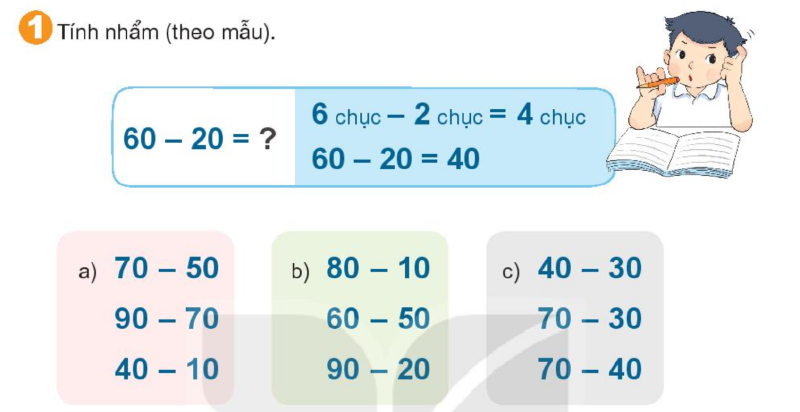 1 Tính nhẩm (theo mẫu).

$60 - 20 = ?$

6 chục – 2 chục = 4 chục

$60 - 20 = 40$

a) $70 - 50$

$90 - 70$

$40 - 10$

b) $80 - 10$

$60 - 50$

$90 - 20$

c) $40 - 30$

$70 - 30$

$70 - 40$